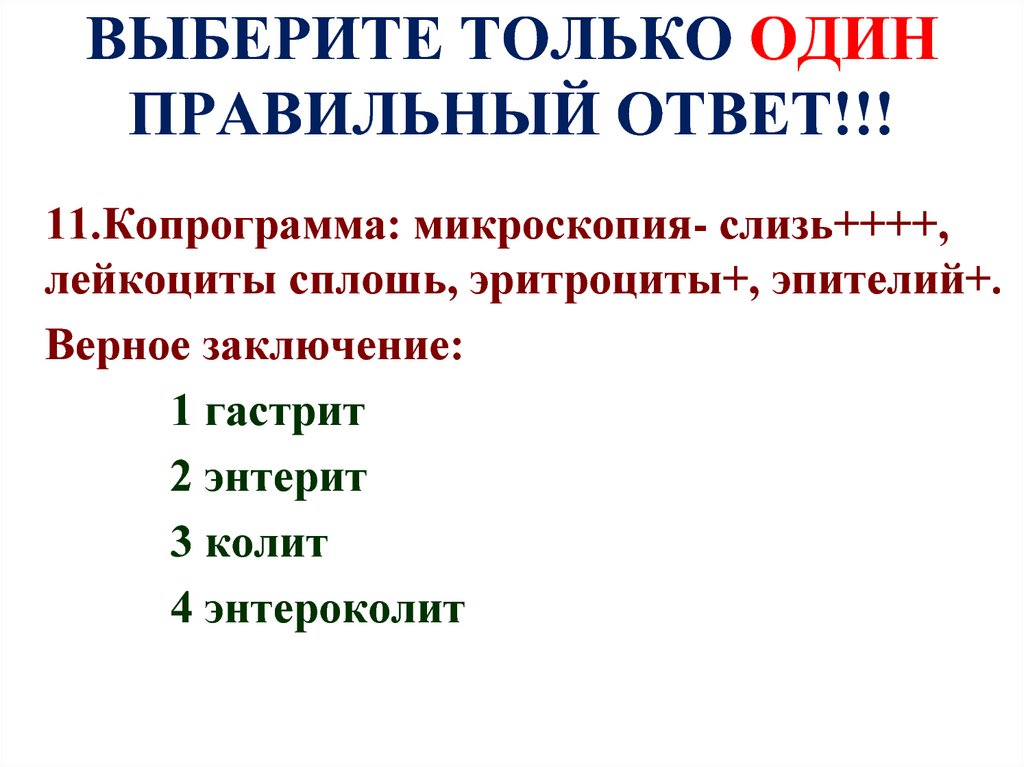 ВЫБЕРИТЕ ТОЛЬКО ОДИН ПРАВИЛЬНЫЙ ОТВЕТ!!!

11.Копрограмма: микроскопия- слизь++++, лейкоциты сплошь, эритроциты+, эпителий+.

Верное заключение:

1 гастрит

2 энтерит

3 колит

4 энтероколит